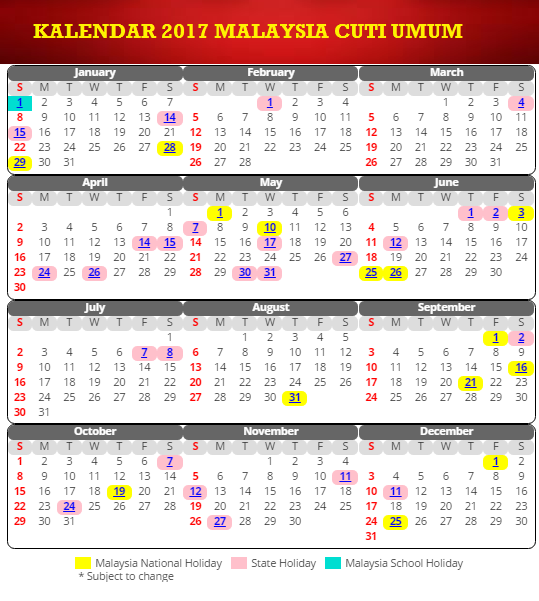 KALENDAR 2017 MALAYSIA CUTI UMUM

January
| S | M | T | W | T | F | S |
|---|---|---|---|---|---|---|
| 1 | 2 | 3 | 4 | 5 | 6 | 7 |
| 8 | 9 | 10 | 11 | 12 | 13 | 14 |
| 15 | 16 | 17 | 18 | 19 | 20 | 21 |
| 22 | 23 | 24 | 25 | 26 | 27 | 28 |
| 29 | 30 | 31 | | | | |

February
| S | M | T | W | T | F | S |
|---|---|---|---|---|---|---|
| | | | 1 | 2 | 3 | 4 |
| 5 | 6 | 7 | 8 | 9 | 10 | 11 |
| 12 | 13 | 14 | 15 | 16 | 17 | 18 |
| 19 | 20 | 21 | 22 | 23 | 24 | 25 |
| 26 | 27 | 28 | | | | |

March
| S | M | T | W | T | F | S |
|---|---|---|---|---|---|---|
| | | | 1 | 2 | 3 | 4 |
| 5 | 6 | 7 | 8 | 9 | 10 | 11 |
| 12 | 13 | 14 | 15 | 16 | 17 | 18 |
| 19 | 20 | 21 | 22 | 23 | 24 | 25 |
| 26 | 27 | 28 | 29 | 30 | 31 | |

April
| S | M | T | W | T | F | S |
|---|---|---|---|---|---|---|
| | | | | | | 1 |
| 2 | 3 | 4 | 5 | 6 | 7 | 8 |
| 9 | 10 | 11 | 12 | 13 | 14 | 15 |
| 16 | 17 | 18 | 19 | 20 | 21 | 22 |
| 23 | 24 | 25 | 26 | 27 | 28 | 29 |
| 30 | | | | | | |

May
| S | M | T | W | T | F | S |
|---|---|---|---|---|---|---|
| | 1 | 2 | 3 | 4 | 5 | 6 |
| 7 | 8 | 9 | 10 | 11 | 12 | 13 |
| 14 | 15 | 16 | 17 | 18 | 19 | 20 |
| 21 | 22 | 23 | 24 | 25 | 26 | 27 |
| 28 | 29 | 30 | 31 | | | |

June
| S | M | T | W | T | F | S |
|---|---|---|---|---|---|---|
| | | | | 1 | 2 | 3 |
| 4 | 5 | 6 | 7 | 8 | 9 | 10 |
| 11 | 12 | 13 | 14 | 15 | 16 | 17 |
| 18 | 19 | 20 | 21 | 22 | 23 | 24 |
| 25 | 26 | 27 | 28 | 29 | 30 | |

July
| S | M | T | W | T | F | S |
|---|---|---|---|---|---|---|
| | | | | | | 1 |
| 2 | 3 | 4 | 5 | 6 | 7 | 8 |
| 9 | 10 | 11 | 12 | 13 | 14 | 15 |
| 16 | 17 | 18 | 19 | 20 | 21 | 22 |
| 23 | 24 | 25 | 26 | 27 | 28 | 29 |
| 30 | 31 | | | | | |

August
| S | M | T | W | T | F | S |
|---|---|---|---|---|---|---|
| | | 1 | 2 | 3 | 4 | 5 |
| 6 | 7 | 8 | 9 | 10 | 11 | 12 |
| 13 | 14 | 15 | 16 | 17 | 18 | 19 |
| 20 | 21 | 22 | 23 | 24 | 25 | 26 |
| 27 | 28 | 29 | 30 | 31 | | |

September
| S | M | T | W | T | F | S |
|---|---|---|---|---|---|---|
| | | | | | 1 | 2 |
| 3 | 4 | 5 | 6 | 7 | 8 | 9 |
| 10 | 11 | 12 | 13 | 14 | 15 | 16 |
| 17 | 18 | 19 | 20 | 21 | 22 | 23 |
| 24 | 25 | 26 | 27 | 28 | 29 | 30 |

October
| S | M | T | W | T | F | S |
|---|---|---|---|---|---|---|
| 1 | 2 | 3 | 4 | 5 | 6 | 7 |
| 8 | 9 | 10 | 11 | 12 | 13 | 14 |
| 15 | 16 | 17 | 18 | 19 | 20 | 21 |
| 22 | 23 | 24 | 25 | 26 | 27 | 28 |
| 29 | 30 | 31 | | | | |

November
| S | M | T | W | T | F | S |
|---|---|---|---|---|---|---|
| | | | 1 | 2 | 3 | 4 |
| 5 | 6 | 7 | 8 | 9 | 10 | 11 |
| 12 | 13 | 14 | 15 | 16 | 17 | 18 |
| 19 | 20 | 21 | 22 | 23 | 24 | 25 |
| 26 | 27 | 28 | 29 | 30 | | |

December
| S | M | T | W | T | F | S |
|---|---|---|---|---|---|---|
| | | | | | 1 | 2 |
| 3 | 4 | 5 | 6 | 7 | 8 | 9 |
| 10 | 11 | 12 | 13 | 14 | 15 | 16 |
| 17 | 18 | 19 | 20 | 21 | 22 | 23 |
| 24 | 25 | 26 | 27 | 28 | 29 | 30 |
| 31 | | | | | | |

Malaysia National Holiday State Holiday Malaysia School Holiday
* Subject to change